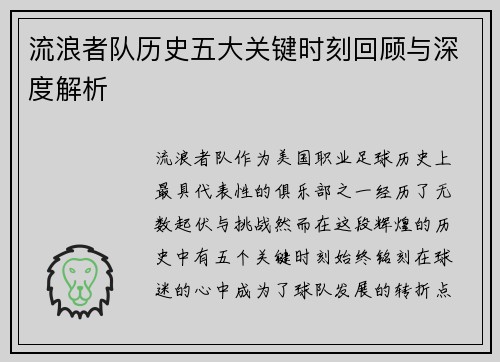 流浪者队历史五大关键时刻回顾与深度解析

流浪者队作为美国职业足球历史上最具代表性的俱乐部之一经历了无数起伏与挑战然而在这段辉煌的历史中有五个关键时刻始终铭刻在球迷的心中成为了球队发展的转折点